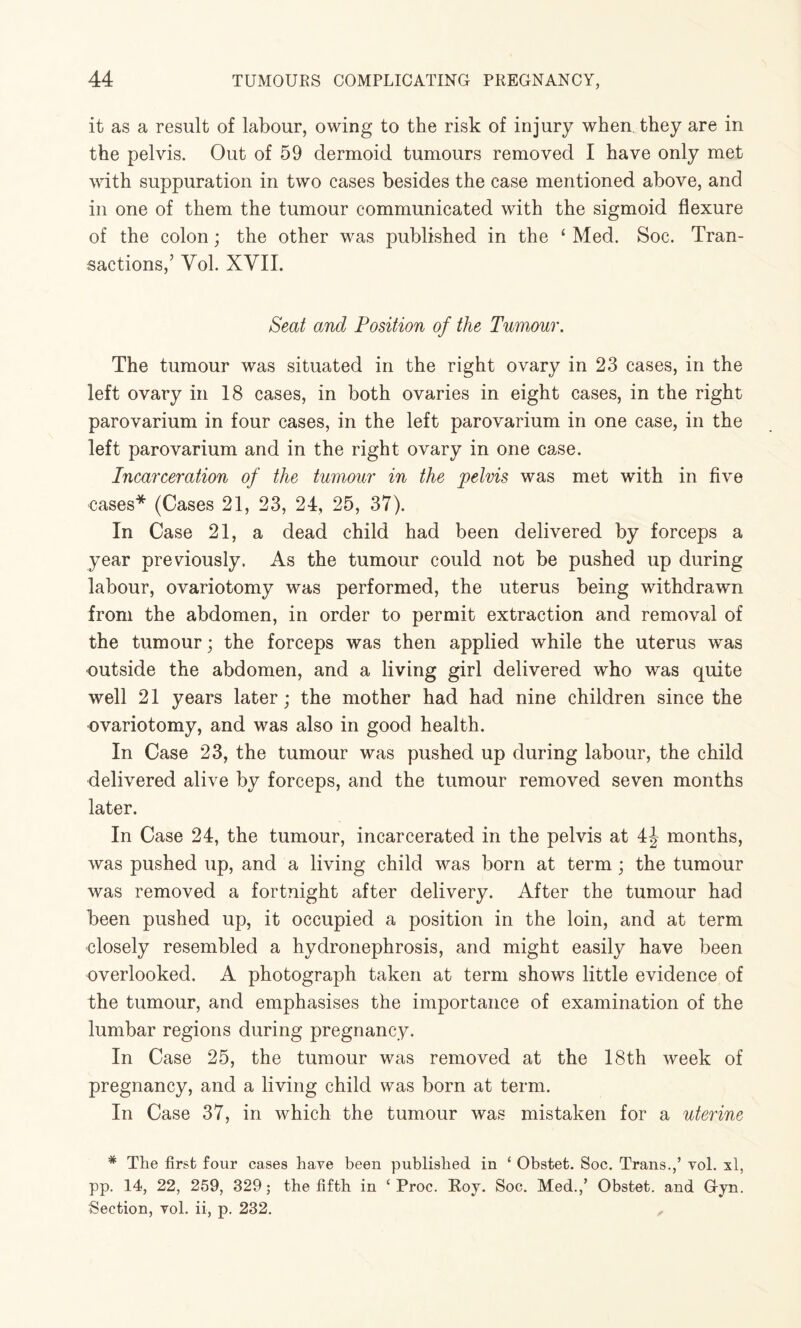 44 TUMOURS COMPLICATING PREGNANCY,

it as a result of labour, owing to the risk of injury when they are in the pelvis. Out of 59 dermoid tumours removed I have only met with suppuration in two cases besides the case mentioned above, and in one of them the tumour communicated with the sigmoid flexure of the colon; the other was published in the ‘Med. Soc. Transactions,’ Vol. XVII.

Seat and Position of the Tumour.

The tumour was situated in the right ovary in 23 cases, in the left ovary in 18 cases, in both ovaries in eight cases, in the right parovarium in four cases, in the left parovarium in one case, in the left parovarium and in the right ovary in one case.

Incarceration of the tumour in the pelvis was met with in five cases* (Cases 21, 23, 24, 25, 37).

In Case 21, a dead child had been delivered by forceps a year previously. As the tumour could not be pushed up during labour, ovariotomy was performed, the uterus being withdrawn from the abdomen, in order to permit extraction and removal of the tumour; the forceps was then applied while the uterus was outside the abdomen, and a living girl delivered who was quite well 21 years later; the mother had had nine children since the ovariotomy, and was also in good health.

In Case 23, the tumour was pushed up during labour, the child delivered alive by forceps, and the tumour removed seven months later.

In Case 24, the tumour, incarcerated in the pelvis at $4\frac{1}{2}$ months, was pushed up, and a living child was born at term; the tumour was removed a fortnight after delivery. After the tumour had been pushed up, it occupied a position in the loin, and at term closely resembled a hydronephrosis, and might easily have been overlooked. A photograph taken at term shows little evidence of the tumour, and emphasises the importance of examination of the lumbar regions during pregnancy.

In Case 25, the tumour was removed at the 18th week of pregnancy, and a living child was born at term.

In Case 37, in which the tumour was mistaken for a uterine

* The first four cases have been published in ‘Obstet. Soc. Trans.,’ vol. xl, pp. 14, 22, 259, 329; the fifth in ‘Proc. Roy. Soc. Med.,’ Obstet. and Gyn. Section, vol. ii, p. 232.